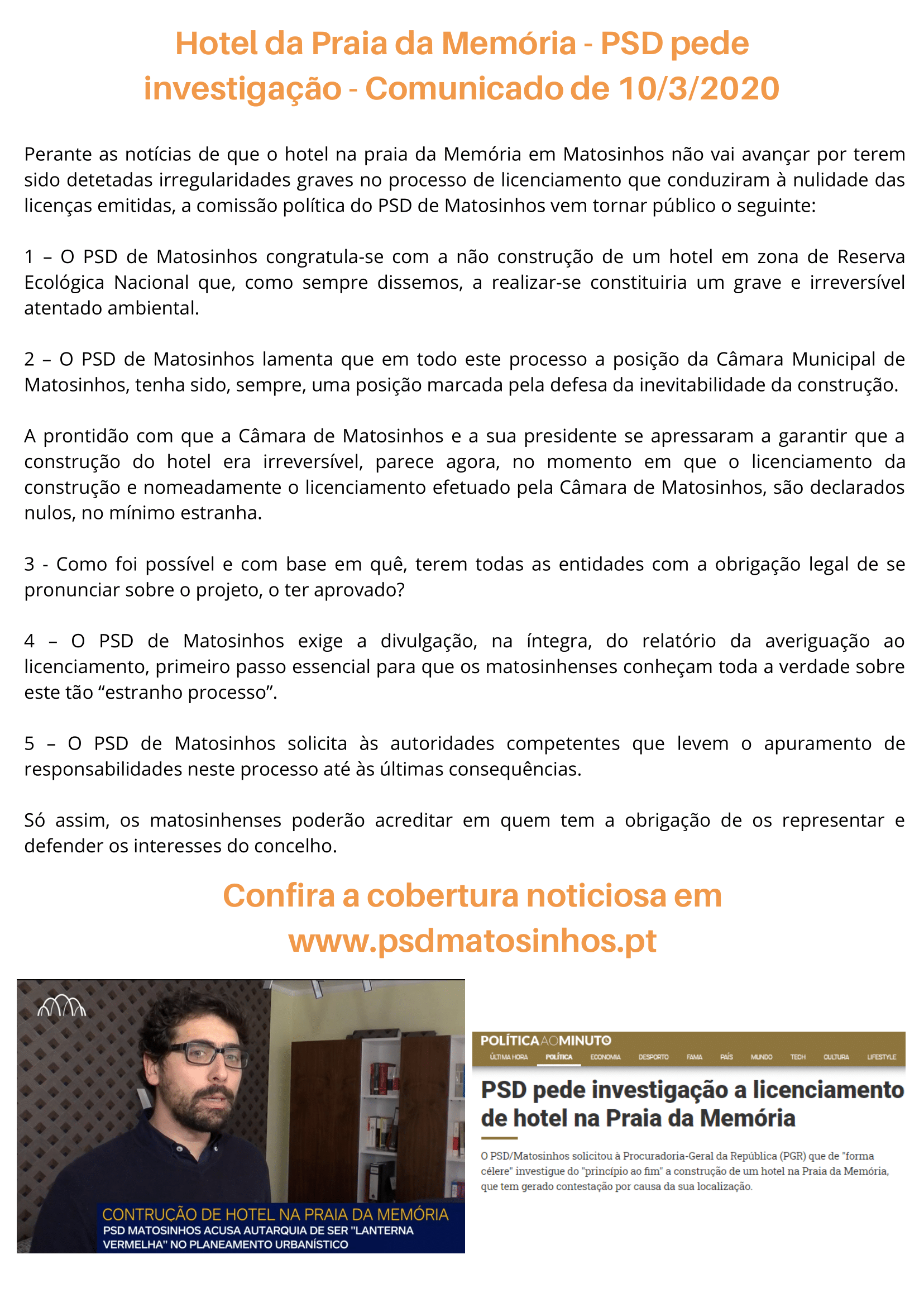 Hotel da Praia da Memória - PSD pede investigação - Comunicado de 10/3/2020

Perante as notícias de que o hotel na praia da Memória em Matosinhos não vai avançar por terem sido detetadas irregularidades graves no processo de licenciamento que conduziram à nulidade das licenças emitidas, a comissão política do PSD de Matosinhos vem tornar público o seguinte:

1 – O PSD de Matosinhos congratula-se com a não construção de um hotel em zona de Reserva Ecológica Nacional que, como sempre dissemos, a realizar-se constituiria um grave e irreversível atentado ambiental.

2 – O PSD de Matosinhos lamenta que em todo este processo a posição da Câmara Municipal de Matosinhos, tenha sido, sempre, uma posição marcada pela defesa da inevitabilidade da construção.

A prontidão com que a Câmara de Matosinhos e a sua presidente se apressaram a garantir que a construção do hotel era irreversível, parece agora, no momento em que o licenciamento da construção e nomeadamente o licenciamento efetuado pela Câmara de Matosinhos, são declarados nulos, no mínimo estranha.

3 - Como foi possível e com base em quê, terem todas as entidades com a obrigação legal de se pronunciar sobre o projeto, o ter aprovado?

4 – O PSD de Matosinhos exige a divulgação, na íntegra, do relatório da averiguação ao licenciamento, primeiro passo essencial para que os matosinhenses conheçam toda a verdade sobre este tão “estranho processo”.

5 – O PSD de Matosinhos solicita às autoridades competentes que levem o apuramento de responsabilidades neste processo até às últimas consequências.

Só assim, os matosinhenses poderão acreditar em quem tem a obrigação de os representar e defender os interesses do concelho.

Confira a cobertura noticiosa em www.psdmatosinhos.pt

CONTRUÇÃO DE HOTEL NA PRAIA DA MEMÓRIA
PSD MATOSINHOS ACUSA AUTARQUIA DE SER "LANTERNA VERMELHA" NO PLANEAMENTO URBANÍSTICO

POLÍTICAAOMINUTO
ÚLTIMA HORA POLÍTICA ECONOMIA DESPORTO FAMA PAÍS MUNDO TECH CULTURA LIFESTYLE

PSD pede investigação a licenciamento de hotel na Praia da Memória

O PSD/Matosinhos solicitou à Procuradoria-Geral da República (PGR) que de "forma célere" investigue do "princípio ao fim" a construção de um hotel na Praia da Memória, que tem gerado contestação por causa da sua localização.